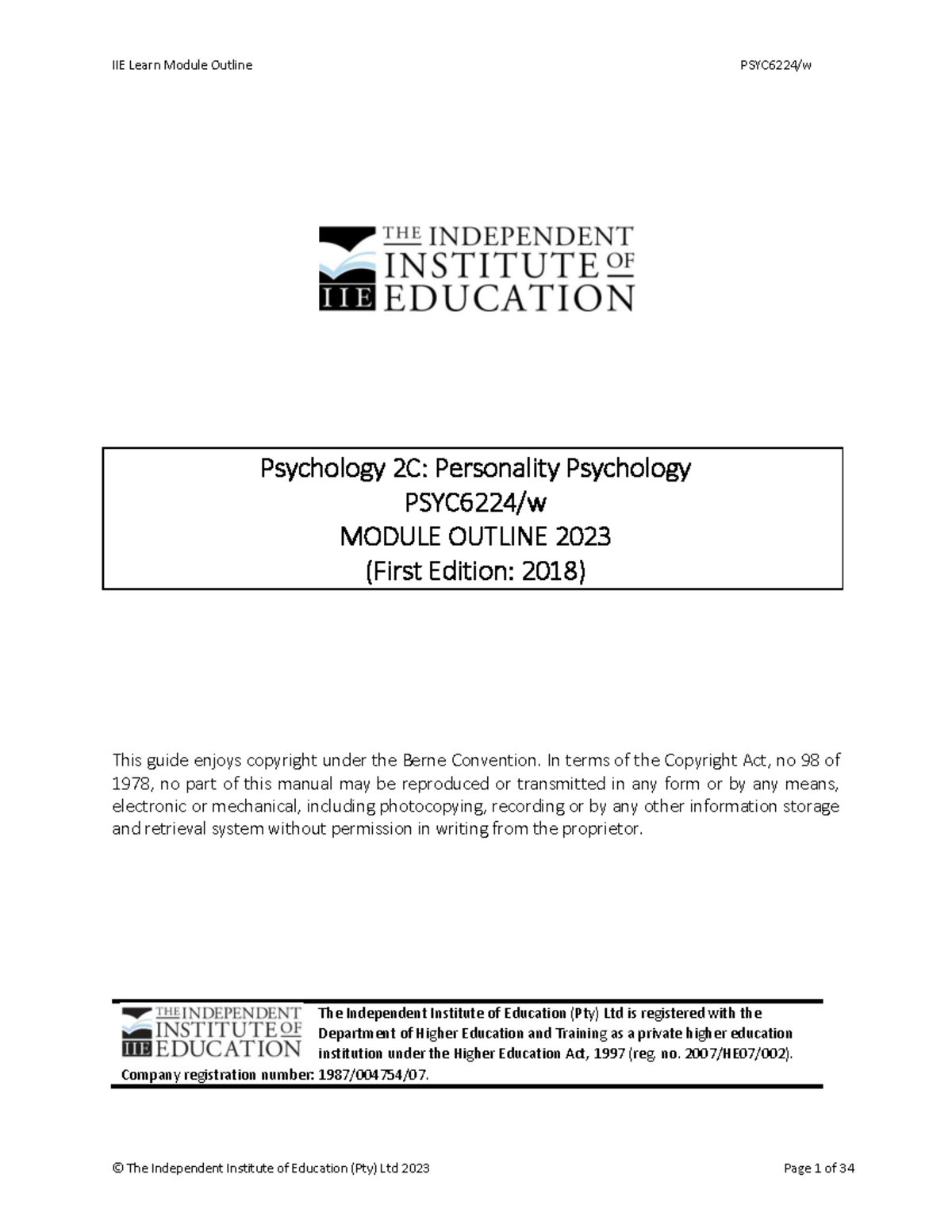 IIE Learn Module Outline PSYC6224/w

THE INDEPENDENT INSTITUTE OF EDUCATION
IIE

Psychology 2C: Personality Psychology
PSYC6224/w
MODULE OUTLINE 2023
(First Edition: 2018)

This guide enjoys copyright under the Berne Convention. In terms of the Copyright Act, no 98 of 1978, no part of this manual may be reproduced or transmitted in any form or by any means, electronic or mechanical, including photocopying, recording or by any other information storage and retrieval system without permission in writing from the proprietor.

THE INDEPENDENT INSTITUTE OF EDUCATION
IIE

The Independent Institute of Education (Pty) Ltd is registered with the Department of Higher Education and Training as a private higher education institution under the Higher Education Act, 1997 (reg. no. 2007/HE07/002). Company registration number: 1987/004754/07.

© The Independent Institute of Education (Pty) Ltd 2023 Page 1 of 34